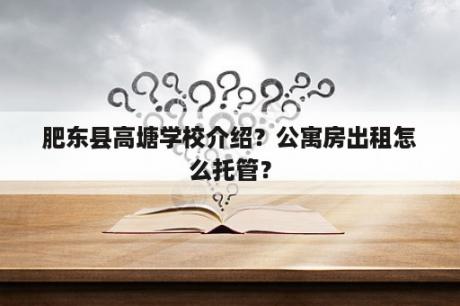 肥东县高塘学校介绍？公寓房出租怎么托管？